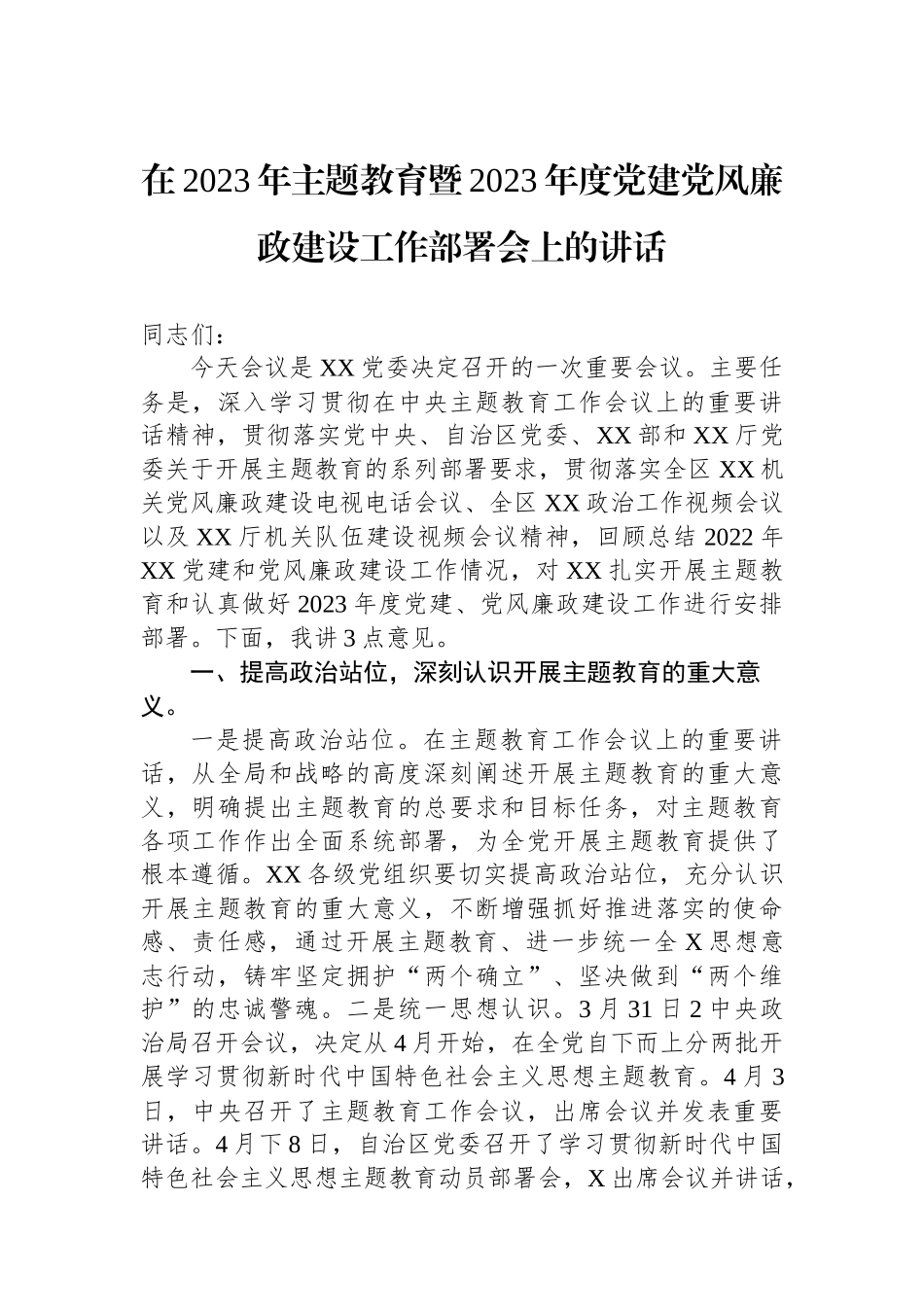 在2023年主题教育暨2023年度党建党风廉政建设工作部署会上的讲话

同志们：

今天会议是XX党委决定召开的一次重要会议。主要任务是，深入学习贯彻在中央主题教育工作会议上的重要讲话精神，贯彻落实党中央、自治区党委、XX部和XX厅党委关于开展主题教育的系列部署要求，贯彻落实全区XX机关党风廉政建设电视电话会议、全区XX政治工作视频会议以及XX厅机关队伍建设视频会议精神，回顾总结2022年XX党建和党风廉政建设工作情况，对XX扎实开展主题教育和认真做好2023年度党建、党风廉政建设工作进行安排部署。下面，我讲3点意见。

一、提高政治站位，深刻认识开展主题教育的重大意义。

一是提高政治站位。在主题教育工作会议上的重要讲话，从全局和战略的高度深刻阐述开展主题教育的重大意义，明确提出主题教育的总要求和目标任务，对主题教育各项工作作出全面系统部署，为全党开展主题教育提供了根本遵循。XX各级党组织要切实提高政治站位，充分认识开展主题教育的重大意义，不断增强抓好推进落实的使命感、责任感，通过开展主题教育、进一步统一全X思想意志行动，铸牢坚定拥护“两个确立”、坚决做到“两个维护”的忠诚警魂。二是统一思想认识。3月31日2中央政治局召开会议，决定从4月开始，在全党自下而上分两批开展学习贯彻新时代中国特色社会主义思想主题教育。4月3日，中央召开了主题教育工作会议，出席会议并发表重要讲话。4月下8日，自治区党委召开了学习贯彻新时代中国特色社会主义思想主题教育动员部署会，X出席会议并讲话，